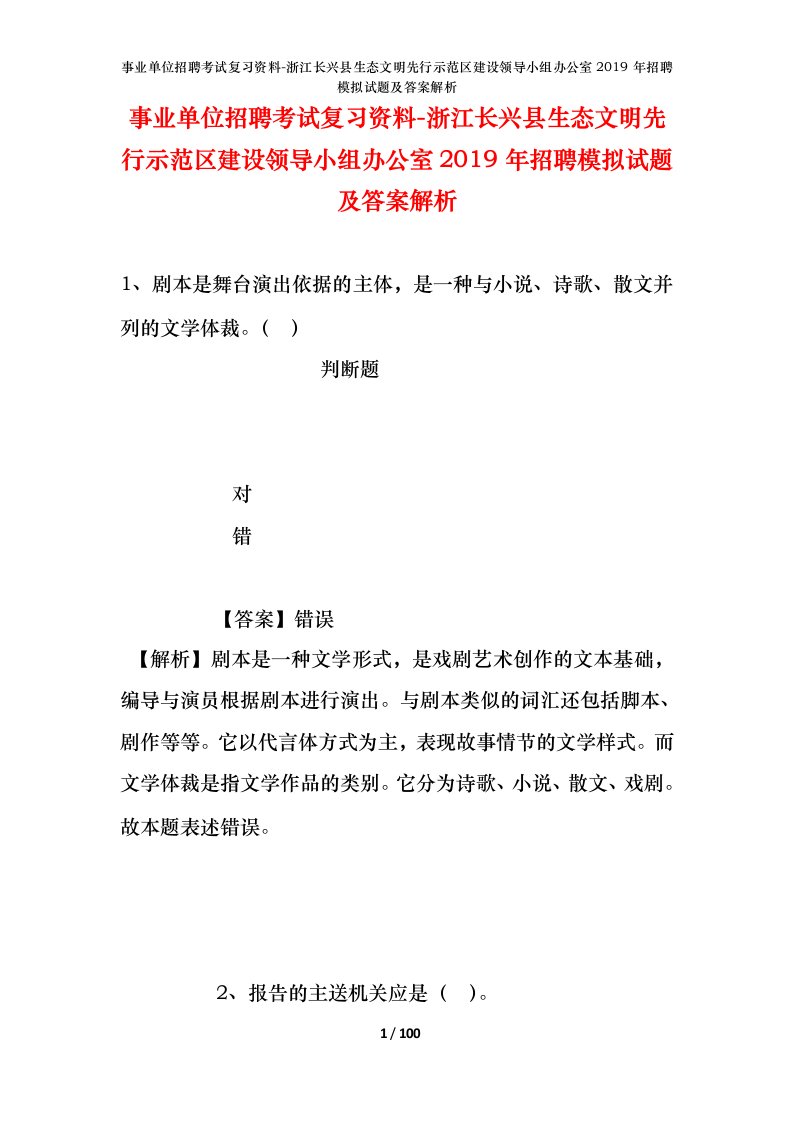 事业单位招聘考试复习资料-浙江长兴县生态文明先行示范区建设领导小组办公室 2019 年招聘模拟试题及答案解析

事业单位招聘考试复习资料-浙江长兴县生态文明先行示范区建设领导小组办公室 2019 年招聘模拟试题及答案解析

1、剧本是舞台演出依据的主体，是一种与小说、诗歌、散文并列的文学体裁。（ ）

判断题

对

错

【答案】错误

【解析】剧本是一种文学形式，是戏剧艺术创作的文本基础，编导与演员根据剧本进行演出。与剧本类似的词汇还包括脚本、剧作等等。它以代言体方式为主，表现故事情节的文学样式。而文学体裁是指文学作品的类别。它分为诗歌、小说、散文、戏剧。故本题表述错误。

2、报告的主送机关应是（ ）。

1 / 100